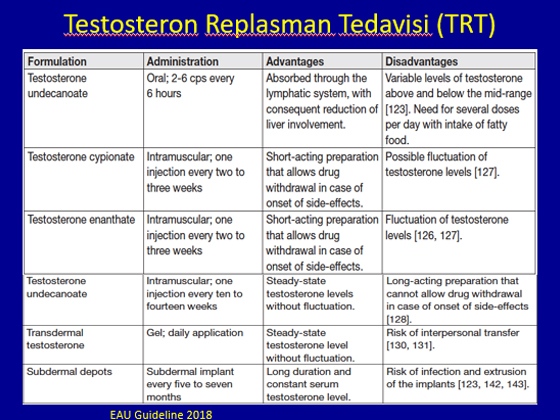 Testosteron Replasman Tedavisi (TRT)

| Formulation | Administration | Advantages | Disadvantages |
|---|---|---|---|
| Testosterone undecanoate | Oral; 2-6 cps every 6 hours | Absorbed through the lymphatic system, with consequent reduction of liver involvement. | Variable levels of testosterone above and below the mid-range [123]. Need for several doses per day with intake of fatty food. |
| Testosterone cypionate | Intramuscular; one injection every two to three weeks | Short-acting preparation that allows drug withdrawal in case of onset of side-effects. | Possible fluctuation of testosterone levels [127]. |
| Testosterone enanthate | Intramuscular; one injection every two to three weeks | Short-acting preparation that allows drug withdrawal in case of onset of side-effects. | Fluctuation of testosterone levels [126, 127]. |
| Testosterone undecanoate | Intramuscular; one injection every ten to fourteen weeks | Steady-state testosterone levels without fluctuation. | Long-acting preparation that cannot allow drug withdrawal in case of onset of side-effects [128]. |
| Transdermal testosterone | Gel; daily application | Steady-state testosterone level without fluctuation. | Risk of interpersonal transfer [130, 131]. |
| Subdermal depots | Subdermal implant every five to seven months | Long duration and constant serum testosterone level. | Risk of infection and extrusion of the implants [123, 142, 143]. |

EAU Guideline 2018